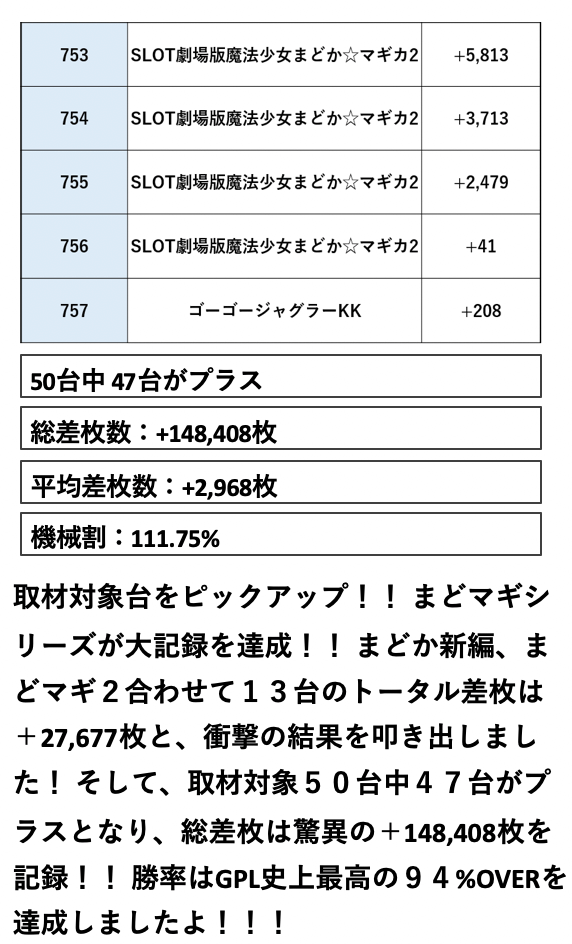 | 753 | SLOT劇場版魔法少女まどか☆マギカ2 | +5,813 |
|---|---|---|
| 754 | SLOT劇場版魔法少女まどか☆マギカ2 | +3,713 |
| 755 | SLOT劇場版魔法少女まどか☆マギカ2 | +2,479 |
| 756 | SLOT劇場版魔法少女まどか☆マギカ2 | +41 |
| 757 | ゴーゴージャグラーKK | +208 |

50台中 47台がプラス

総差枚数：+148,408枚

平均差枚数：+2,968枚

機械割：111.75%

取材対象台をピックアップ！！ まどマギシリーズが大記録を達成！！ まどか新編、まどマギ２合わせて１３台のトータル差枚は＋27,677枚と、衝撃の結果を叩き出しました！ そして、取材対象５０台中４７台がプラスとなり、総差枚は驚異の＋148,408枚を記録！！ 勝率はGPL史上最高の９４%OVERを達成しましたよ！！！